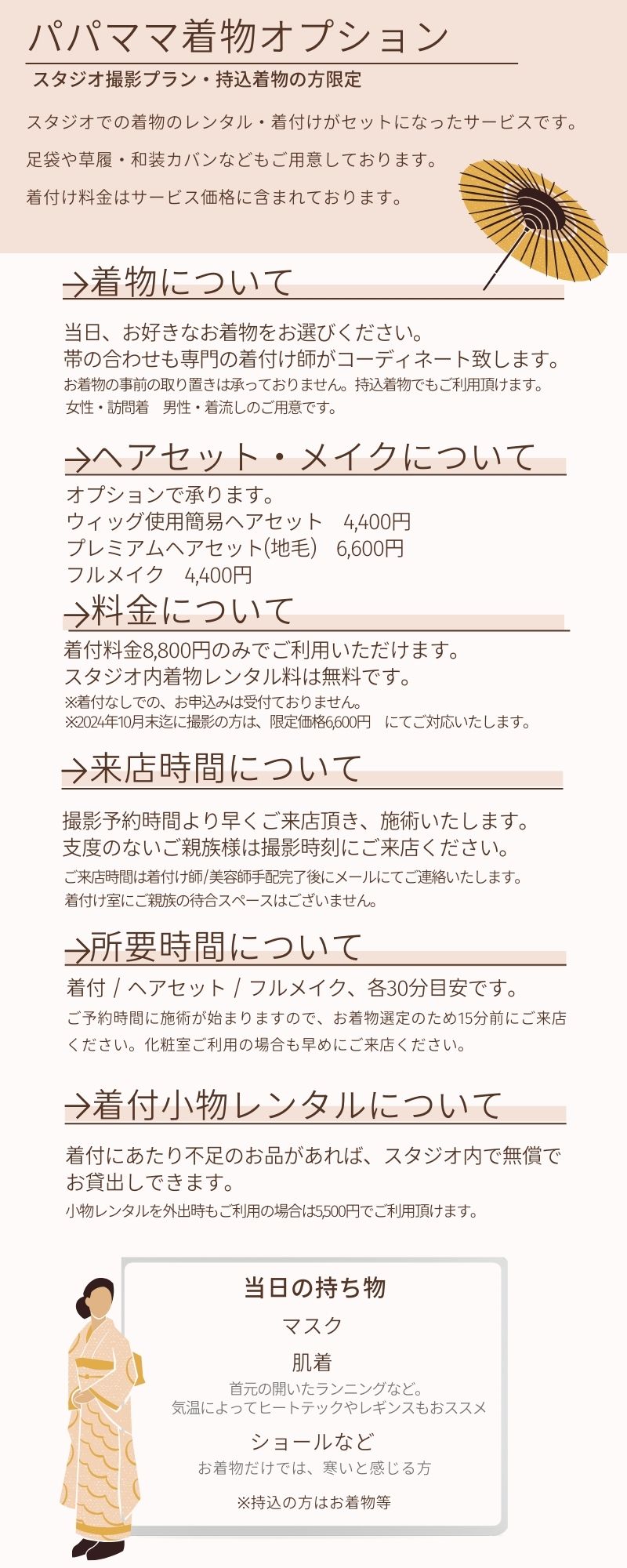 パパママ着物オプション

スタジオ撮影プラン・持込着物の方限定

スタジオでの着物のレンタル・着付けがセットになったサービスです。

足袋や草履・和装カバンなどもご用意しております。

着付け料金はサービス価格に含まれております。

→着物について

当日、お好きなお着物をお選びください。
帯の合わせも専門の着付け師がコーディネート致します。
お着物の事前の取り置きは承っておりません。持込着物でもご利用頂けます。
女性・訪問着　男性・着流しのご用意です。

→ヘアセット・メイクについて

オプションで承ります。
ウィッグ使用簡易ヘアセット　4,400円
プレミアムヘアセット(地毛)　6,600円
フルメイク　4,400円

→料金について

着付料金8,800円のみでご利用いただけます。
スタジオ内着物レンタル料は無料です。
※着付なしでの、お申込みは受付ておりません。
※2024年10月末迄に撮影の方は、限定価格6,600円　にてご対応いたします。

→来店時間について

撮影予約時間より早くご来店頂き、施術いたします。
支度のないご親族様は撮影時刻にご来店ください。
ご来店時間は着付け師/美容師手配完了後にメールにてご連絡いたします。
着付け室にご親族の待合スペースはございません。

→所要時間について

着付 / ヘアセット / フルメイク、各30分目安です。
ご予約時間に施術が始まりますので、お着物選定のため15分前にご来店ください。化粧室ご利用の場合も早めにご来店ください。

→着付小物レンタルについて

着付にあたり不足のお品があれば、スタジオ内で無償でお貸出しできます。
小物レンタルを外出時もご利用の場合は5,500円でご利用頂けます。

当日の持ち物

マスク

肌着

首元の開いたランニングなど。
気温によってヒートテックやレギンスもおススメ

ショールなど

お着物だけでは、寒いと感じる方

※持込の方はお着物等